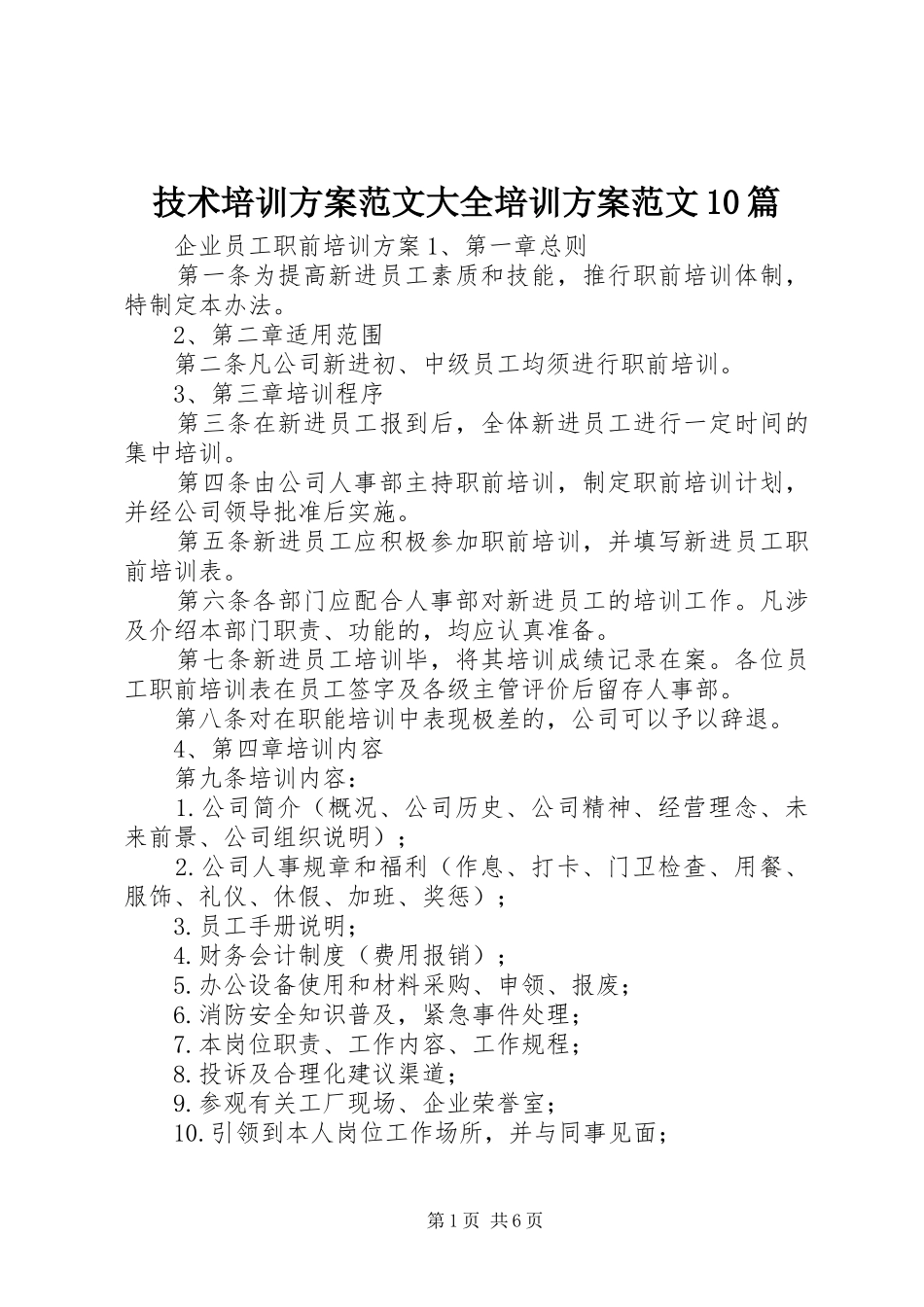 技术培训方案范文大全培训方案范文10篇

企业员工职前培训方案1、第一章总则

第一条为提高新进员工素质和技能，推行职前培训体制，特制定本办法。

2、第二章适用范围

第二条凡公司新进初、中级员工均须进行职前培训。

3、第三章培训程序

第三条在新进员工报到后，全体新进员工进行一定时间的集中培训。

第四条由公司人事部主持职前培训，制定职前培训计划，并经公司领导批准后实施。

第五条新进员工应积极参加职前培训，并填写新进员工职前培训表。

第六条各部门应配合人事部对新进员工的培训工作。凡涉及介绍本部门职责、功能的，均应认真准备。

第七条新进员工培训毕，将其培训成绩记录在案。各位员工职前培训表在员工签字及各级主管评价后留存人事部。

第八条对在职能培训中表现极差的，公司可以予以辞退。

4、第四章培训内容

第九条培训内容：

1.公司简介（概况、公司历史、公司精神、经营理念、未来前景、公司组织说明）；

2.公司人事规章和福利（作息、打卡、门卫检查、用餐、服饰、礼仪、休假、加班、奖惩）；

3.员工手册说明；

4.财务会计制度（费用报销）；

5.办公设备使用和材料采购、申领、报废；

6.消防安全知识普及，紧急事件处理；

7.本岗位职责、工作内容、工作规程；

8.投诉及合理化建议渠道；

9.参观有关工厂现场、企业荣誉室；

10.引领到本人岗位工作场所，并与同事见面；

第1页 共6页